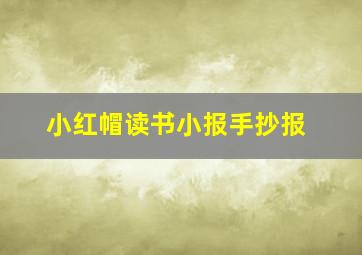 小红帽读书小报手抄报